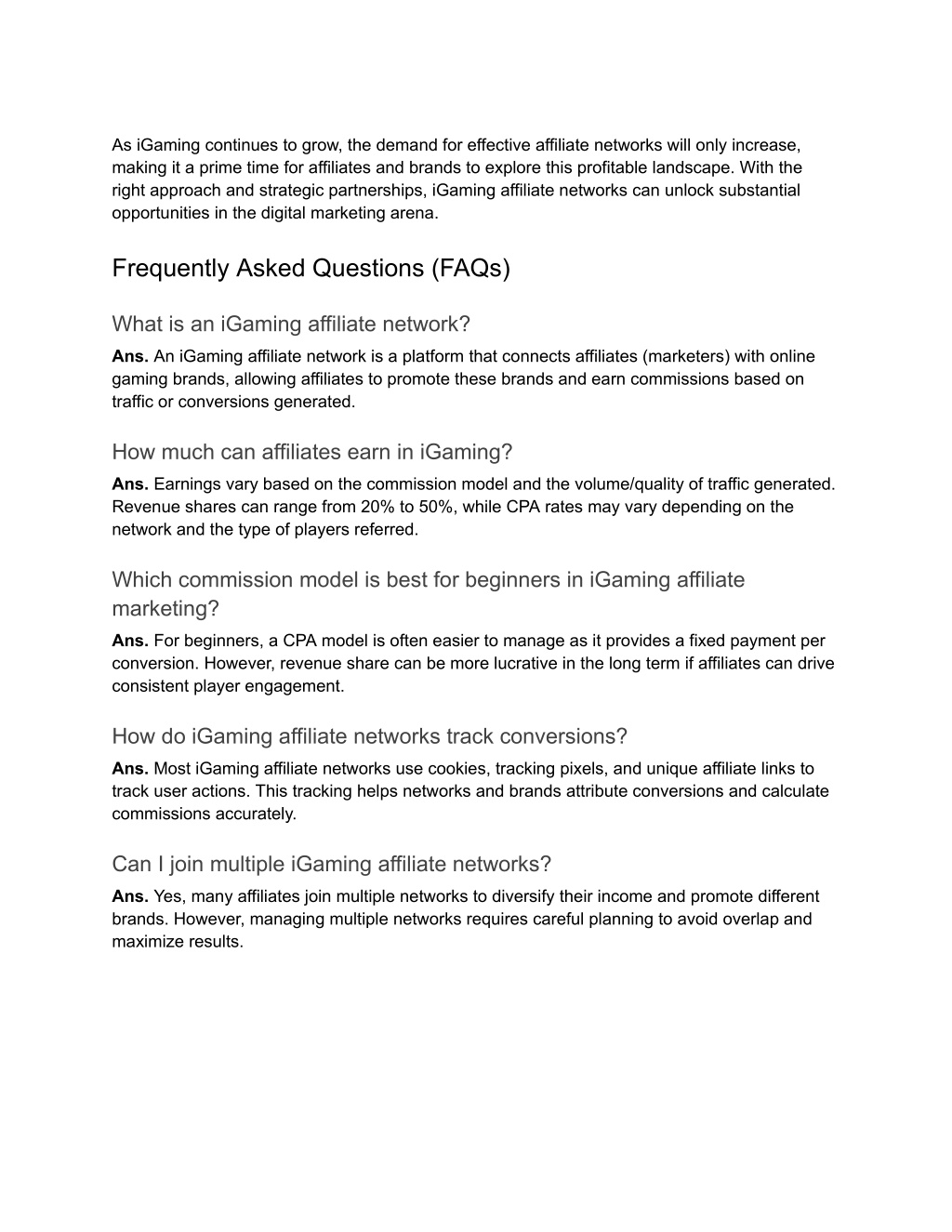 As iGaming continues to grow, the demand for effective affiliate networks will only increase, making it a prime time for affiliates and brands to explore this profitable landscape. With the right approach and strategic partnerships, iGaming affiliate networks can unlock substantial opportunities in the digital marketing arena.

Frequently Asked Questions (FAQs)

What is an iGaming affiliate network?

Ans. An iGaming affiliate network is a platform that connects affiliates (marketers) with online gaming brands, allowing affiliates to promote these brands and earn commissions based on traffic or conversions generated.

How much can affiliates earn in iGaming?

Ans. Earnings vary based on the commission model and the volume/quality of traffic generated. Revenue shares can range from 20% to 50%, while CPA rates may vary depending on the network and the type of players referred.

Which commission model is best for beginners in iGaming affiliate marketing?

Ans. For beginners, a CPA model is often easier to manage as it provides a fixed payment per conversion. However, revenue share can be more lucrative in the long term if affiliates can drive consistent player engagement.

How do iGaming affiliate networks track conversions?

Ans. Most iGaming affiliate networks use cookies, tracking pixels, and unique affiliate links to track user actions. This tracking helps networks and brands attribute conversions and calculate commissions accurately.

Can I join multiple iGaming affiliate networks?

Ans. Yes, many affiliates join multiple networks to diversify their income and promote different brands. However, managing multiple networks requires careful planning to avoid overlap and maximize results.